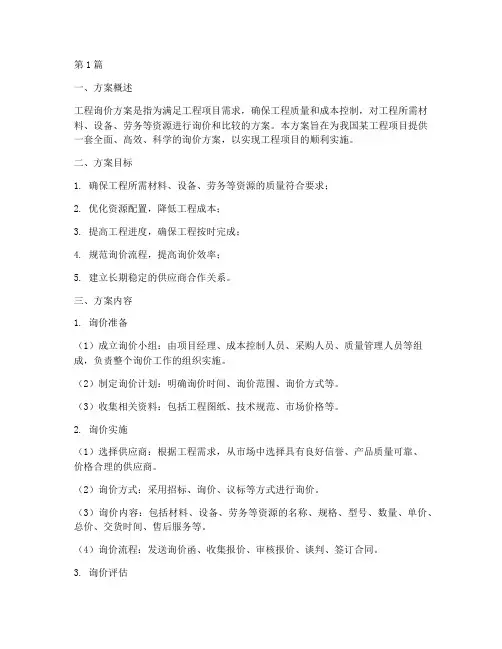 第1篇

一、方案概述

工程询价方案是指为满足工程项目需求，确保工程质量和成本控制，对工程所需材料、设备、劳务等资源进行询价和比较的方案。本方案旨在为我国某工程项目提供一套全面、高效、科学的询价方案，以实现工程项目的顺利实施。

二、方案目标

1. 确保工程所需材料、设备、劳务等资源的质量符合要求；

2. 优化资源配置，降低工程成本；

3. 提高工程进度，确保工程按时完成；

4. 规范询价流程，提高询价效率；

5. 建立长期稳定的供应商合作关系。

三、方案内容

1. 询价准备

（1）成立询价小组：由项目经理、成本控制人员、采购人员、质量管理人员等组成，负责整个询价工作的组织实施。

（2）制定询价计划：明确询价时间、询价范围、询价方式等。

（3）收集相关资料：包括工程图纸、技术规范、市场价格等。

2. 询价实施

（1）选择供应商：根据工程需求，从市场中选择具有良好信誉、产品质量可靠、价格合理的供应商。

（2）询价方式：采用招标、询价、议标等方式进行询价。

（3）询价内容：包括材料、设备、劳务等资源的名称、规格、型号、数量、单价、总价、交货时间、售后服务等。

（4）询价流程：发送询价函、收集报价、审核报价、谈判、签订合同。

3. 询价评估